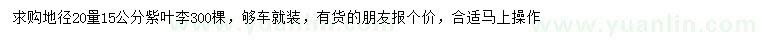 求购地径20量15公分紫叶李300棵，够车就装，有货的朋友报个价，合适马上操作

www.yuanlin.com

www.yuanlin.com